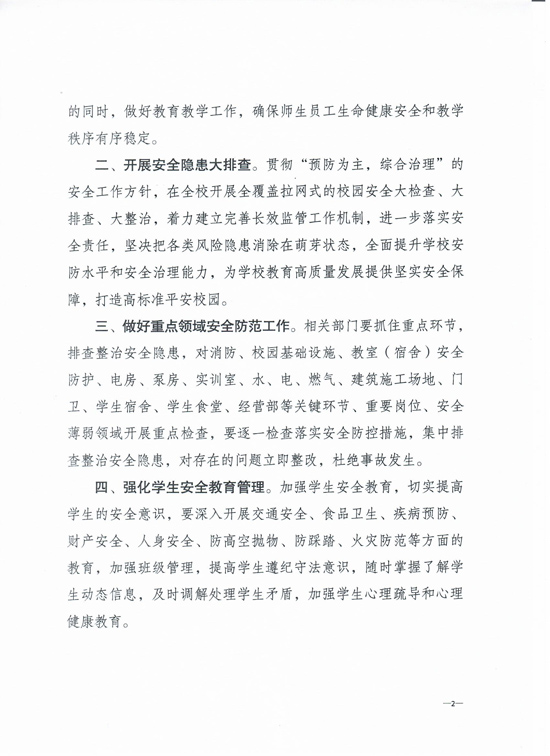 的同时，做好教育教学工作，确保师生员工生命健康安全和教学秩序有序稳定。

二、开展安全隐患大排查。贯彻“预防为主，综合治理”的安全工作方针，在全校开展全覆盖拉网式的校园安全大检查、大排查、大整治，着力建立完善长效监管工作机制，进一步落实安全责任，坚决把各类风险隐患消除在萌芽状态，全面提升学校安防水平和安全治理能力，为学校教育高质量发展提供坚实安全保障，打造高标准平安校园。

三、做好重点领域安全防范工作。相关部门要抓住重点环节，排查整治安全隐患，对消防、校园基础设施、教室（宿舍）安全防护、电房、泵房、实训室、水、电、燃气、建筑施工场地、门卫、学生宿舍、学生食堂、经营部等关键环节、重要岗位、安全薄弱领域开展重点检查，要逐一检查落实安全防控措施，集中排查整治安全隐患，对存在的问题立即整改，杜绝事故发生。

四、强化学生安全教育管理。加强学生安全教育，切实提高学生的安全意识，要深入开展交通安全、食品卫生、疾病预防、财产安全、人身安全、防高空抛物、防踩踏、火灾防范等方面的教育，加强班级管理，提高学生遵纪守法意识，随时掌握了解学生动态信息，及时调解处理学生矛盾，加强学生心理疏导和心理健康教育。

—2—